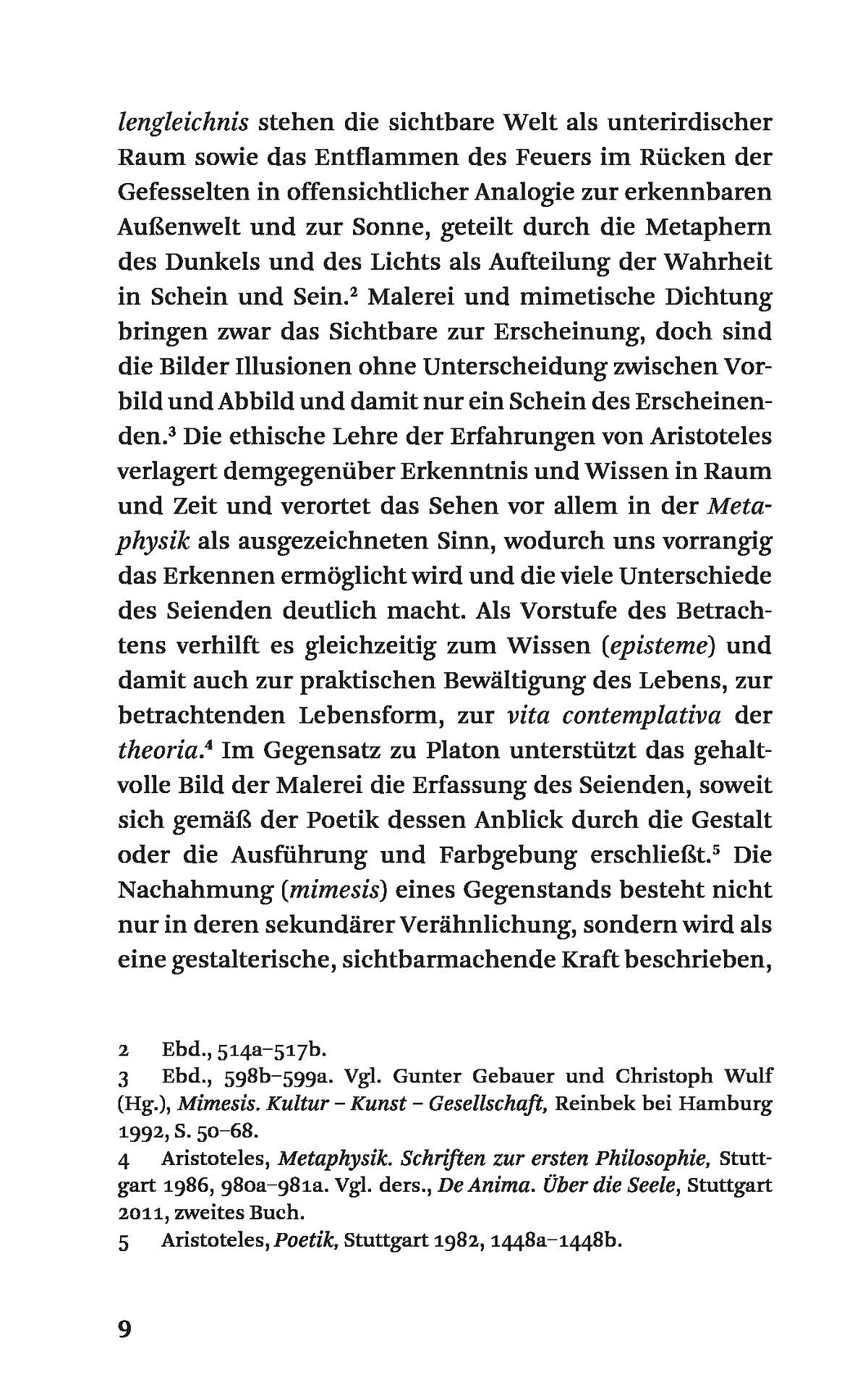 lengleichnis stehen die sichtbare Welt als unterirdischer Raum sowie das Entflammen des Feuers im Rücken der Gefesselten in offensichtlicher Analogie zur erkennbaren Außenwelt und zur Sonne, geteilt durch die Metaphern des Dunkels und des Lichts als Aufteilung der Wahrheit in Schein und Sein.$^2$ Malerei und mimetische Dichtung bringen zwar das Sichtbare zur Erscheinung, doch sind die Bilder Illusionen ohne Unterscheidung zwischen Vorbild und Abbild und damit nur ein Schein des Erscheinenden.$^3$ Die ethische Lehre der Erfahrungen von Aristoteles verlagert demgegenüber Erkenntnis und Wissen in Raum und Zeit und verortet das Sehen vor allem in der Metaphysik als ausgezeichneten Sinn, wodurch uns vorrangig das Erkennen ermöglicht wird und die viele Unterschiede des Seienden deutlich macht. Als Vorstufe des Betrachtens verhilft es gleichzeitig zum Wissen (episteme) und damit auch zur praktischen Bewältigung des Lebens, zur betrachtenden Lebensform, zur vita contemplativa der theoria.$^4$ Im Gegensatz zu Platon unterstützt das gehaltvolle Bild der Malerei die Erfassung des Seienden, soweit sich gemäß der Poetik dessen Anblick durch die Gestalt oder die Ausführung und Farbgebung erschließt.$^5$ Die Nachahmung (mimesis) eines Gegenstands besteht nicht nur in deren sekundärer Verähnlichung, sondern wird als eine gestalterische, sichtbarmachende Kraft beschrieben,

2 Ebd., 514a–517b.
3 Ebd., 598b–599a. Vgl. Gunter Gebauer und Christoph Wulf (Hg.), Mimesis. Kultur – Kunst – Gesellschaft, Reinbek bei Hamburg 1992, S. 50–68.
4 Aristoteles, Metaphysik. Schriften zur ersten Philosophie, Stuttgart 1986, 980a–981a. Vgl. ders., De Anima. Über die Seele, Stuttgart 2011, zweites Buch.
5 Aristoteles, Poetik, Stuttgart 1982, 1448a–1448b.

9